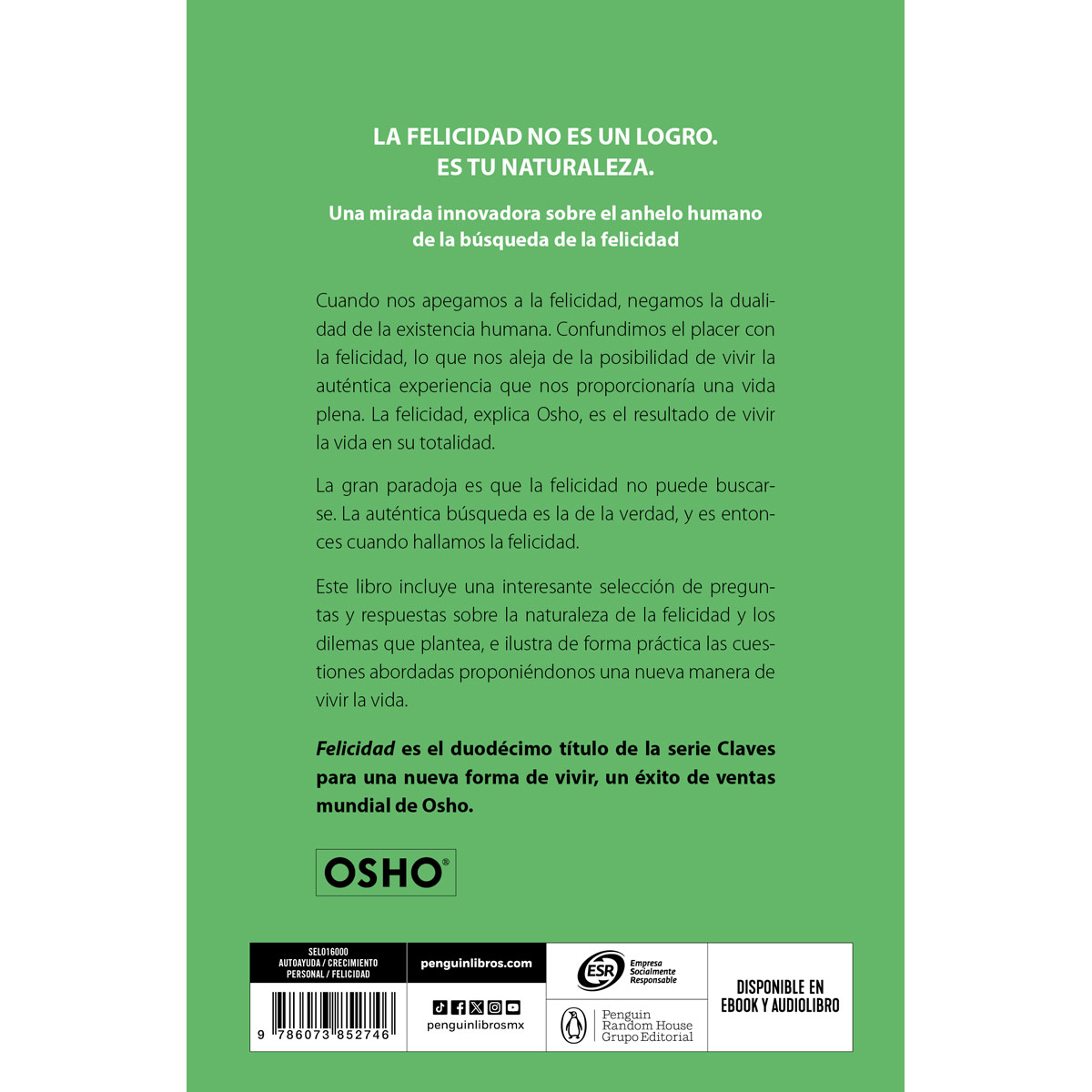 LA FELICIDAD NO ES UN LOGRO.
ES TU NATURALEZA.

Una mirada innovadora sobre el anhelo humano de la búsqueda de la felicidad

Cuando nos apegamos a la felicidad, negamos la dualidad de la existencia humana. Confundimos el placer con la felicidad, lo que nos aleja de la posibilidad de vivir la auténtica experiencia que nos proporcionaría una vida plena. La felicidad, explica Osho, es el resultado de vivir la vida en su totalidad.

La gran paradoja es que la felicidad no puede buscarse. La auténtica búsqueda es la de la verdad, y es entonces cuando hallamos la felicidad.

Este libro incluye una interesante selección de preguntas y respuestas sobre la naturaleza de la felicidad y los dilemas que plantea, e ilustra de forma práctica las cuestiones abordadas proponiéndonos una nueva manera de vivir la vida.

Felicidad es el duodécimo título de la serie Claves para una nueva forma de vivir, un éxito de ventas mundial de Osho.

OSHO®

SEL016000
AUTOAYUDA / CRECIMIENTO
PERSONAL / FELICIDAD

9 786073 852746

penguinlibros.com

penguinlibrosmx

ESR Empresa Socialmente Responsable

Penguin
Random House
Grupo Editorial

DISPONIBLE EN
EBOOK Y AUDIOLIBRO